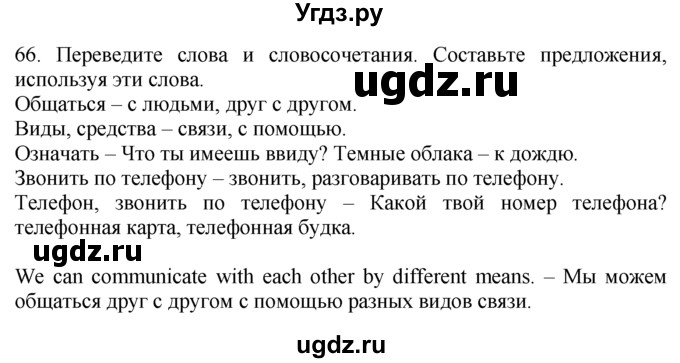 Угдз.ру

66. Переведите слова и словосочетания. Составьте предложения, используя эти слова.

ugdz.ru

Общаться – с людьми, друг с другом.
Виды, средства – связи, с помощью.
Означать – Что ты имеешь ввиду? Темные облака – к дождю.
Звонить по телефону – звонить, разговаривать по телефону.
Телефон, звонить по телефону – Какой твой номер телефона? телефонная карта, телефонная будка.

ugdz.ru

We can communicate with each other by different means. – Мы можем общаться друг с другом с помощью разных видов связи.

ugdz.ru